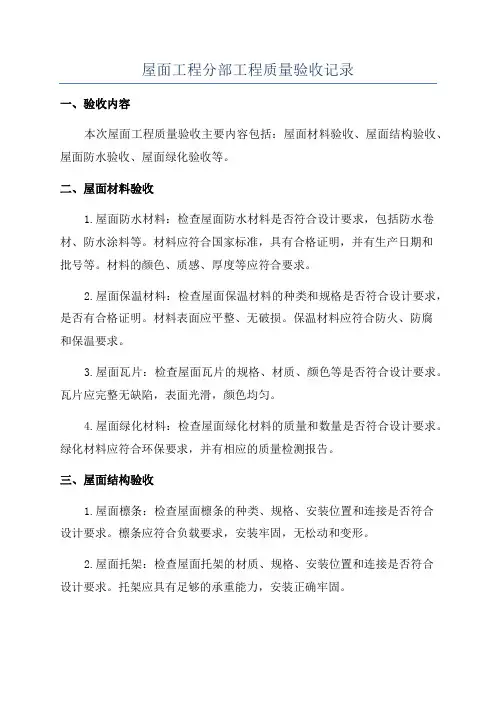 屋面工程分部工程质量验收记录

一、验收内容

本次屋面工程质量验收主要内容包括：屋面材料验收、屋面结构验收、屋面防水验收、屋面绿化验收等。

二、屋面材料验收

1.屋面防水材料：检查屋面防水材料是否符合设计要求，包括防水卷材、防水涂料等。材料应符合国家标准，具有合格证明，并有生产日期和批号等。材料的颜色、质感、厚度等应符合要求。

2.屋面保温材料：检查屋面保温材料的种类和规格是否符合设计要求，是否有合格证明。材料表面应平整、无破损。保温材料应符合防火、防腐和保温要求。

3.屋面瓦片：检查屋面瓦片的规格、材质、颜色等是否符合设计要求。瓦片应完整无缺陷，表面光滑，颜色均匀。

4.屋面绿化材料：检查屋面绿化材料的质量和数量是否符合设计要求。绿化材料应符合环保要求，并有相应的质量检测报告。

三、屋面结构验收

1.屋面檩条：检查屋面檩条的种类、规格、安装位置和连接是否符合设计要求。檩条应符合负载要求，安装牢固，无松动和变形。

2.屋面托架：检查屋面托架的材质、规格、安装位置和连接是否符合设计要求。托架应具有足够的承重能力，安装正确牢固。